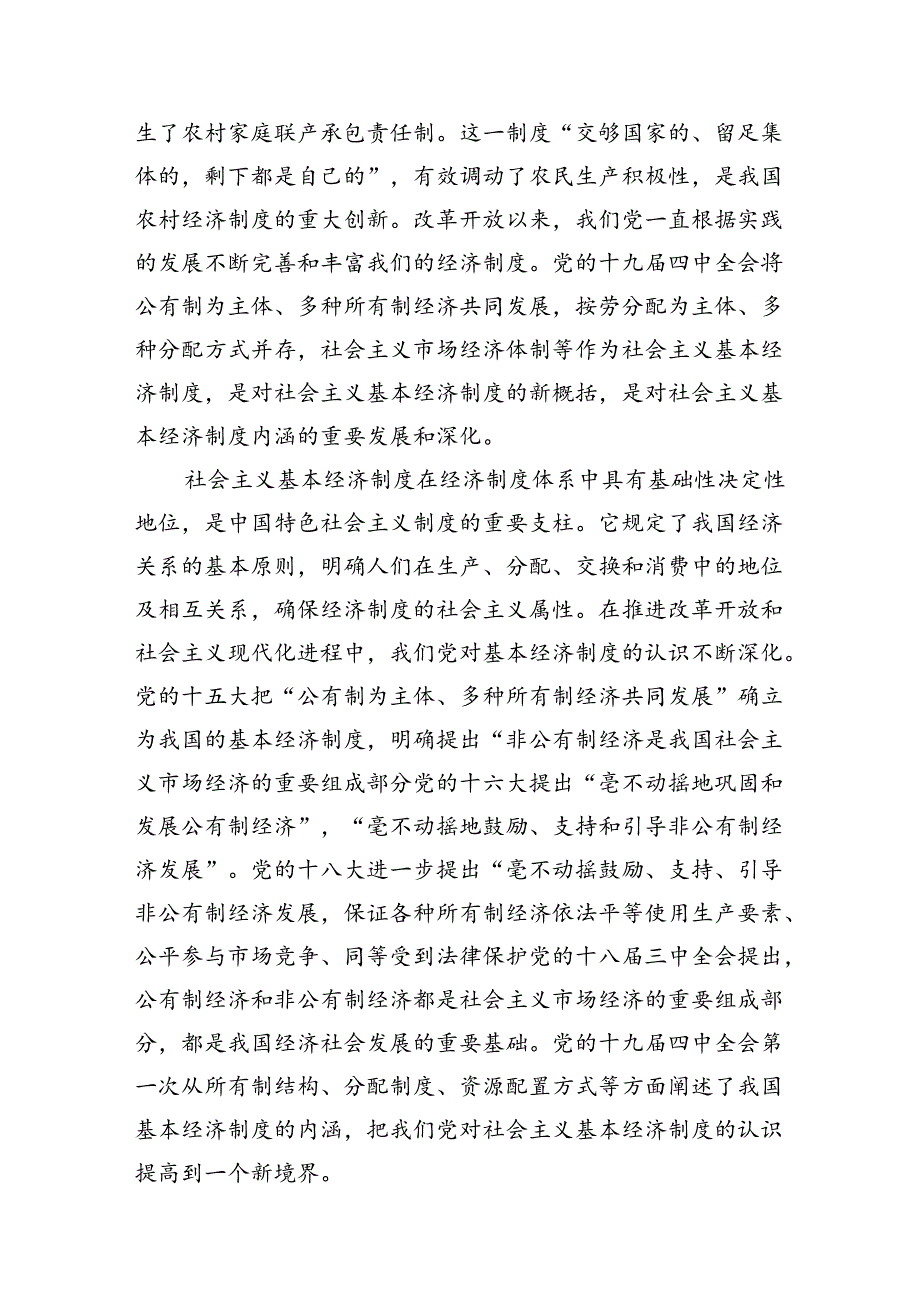 生了农村家庭联产承包责任制。这一制度“交够国家的、留足集体的，剩下都是自己的”，有效调动了农民生产积极性，是我国农村经济制度的重大创新。改革开放以来，我们党一直根据实践的发展不断完善和丰富我们的经济制度。党的十九届四中全会将公有制为主体、多种所有制经济共同发展，按劳分配为主体、多种分配方式并存，社会主义市场经济体制等作为社会主义基本经济制度，是对社会主义基本经济制度的新概括，是对社会主义基本经济制度内涵的重要发展和深化。

社会主义基本经济制度在经济制度体系中具有基础性决定性地位，是中国特色社会主义制度的重要支柱。它规定了我国经济关系的基本原则，明确人们在生产、分配、交换和消费中的地位及相互关系，确保经济制度的社会主义属性。在推进改革开放和社会主义现代化进程中，我们党对基本经济制度的认识不断深化。党的十五大把“公有制为主体、多种所有制经济共同发展”确立为我国的基本经济制度，明确提出“非公有制经济是我国社会主义市场经济的重要组成部分党的十六大提出“毫不动摇地巩固和发展公有制经济”，“毫不动摇地鼓励、支持和引导非公有制经济发展”。党的十八大进一步提出“毫不动摇鼓励、支持、引导非公有制经济发展，保证各种所有制经济依法平等使用生产要素、公平参与市场竞争、同等受到法律保护党的十八届三中全会提出，公有制经济和非公有制经济都是社会主义市场经济的重要组成部分，都是我国经济社会发展的重要基础。党的十九届四中全会第一次从所有制结构、分配制度、资源配置方式等方面阐述了我国基本经济制度的内涵，把我们党对社会主义基本经济制度的认识提高到一个新境界。